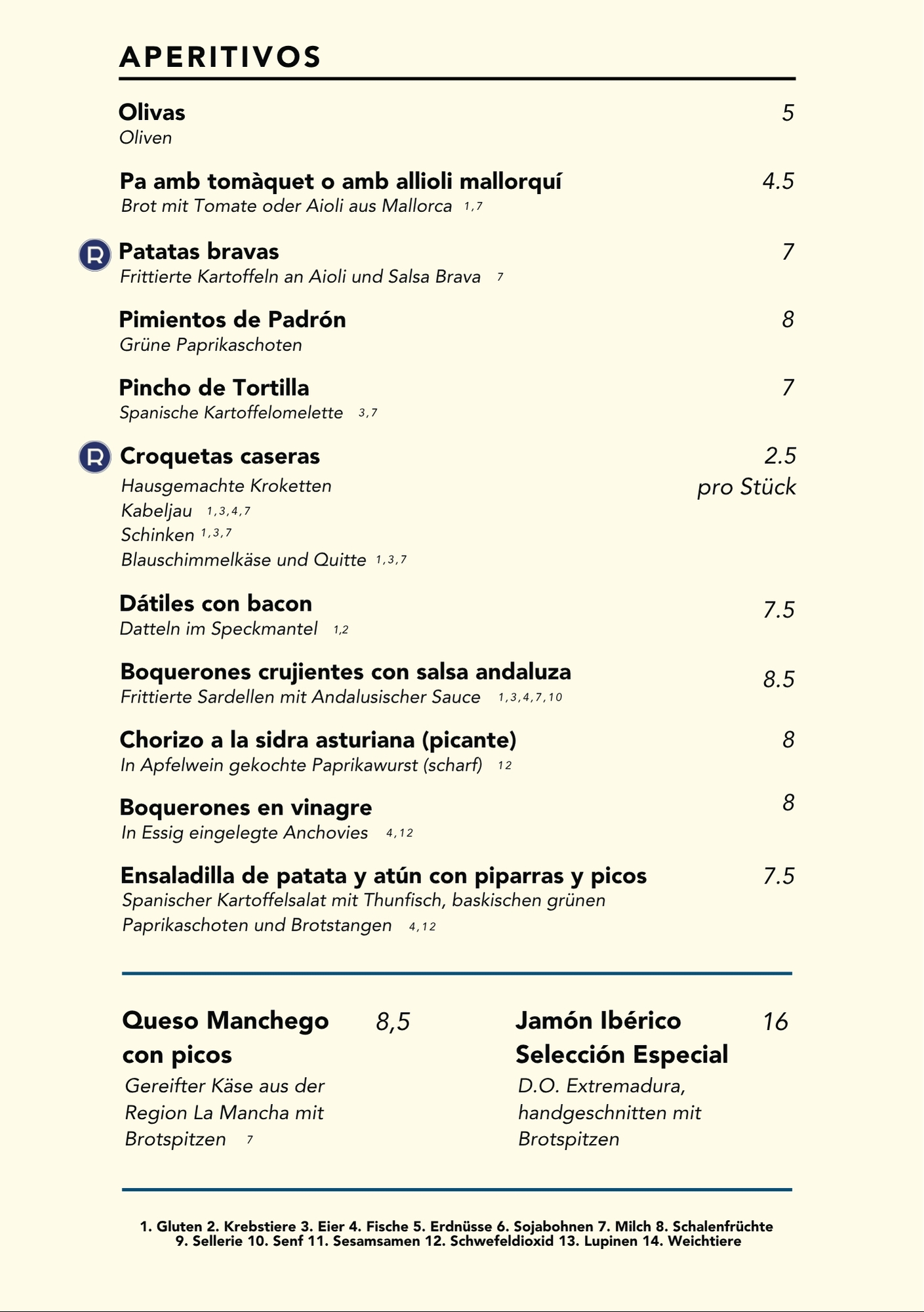 APERITIVOS

Olivas 5
Oliven

Pa amb tomàquet o amb allioli mallorquí 4.5
Brot mit Tomate oder Aioli aus Mallorca 1,7

R Patatas bravas 7
Frittierte Kartoffeln an Aioli und Salsa Brava 7

Pimientos de Padrón 8
Grüne Paprikaschoten

Pincho de Tortilla 7
Spanische Kartoffelomelette 3,7

R Croquetas caseras 2.5 pro Stück
Hausgemachte Kroketten
Kabeljau 1,3,4,7
Schinken 1,3,7
Blauschimmelkäse und Quitte 1,3,7

Dátiles con bacon 7.5
Datteln im Speckmantel 1,2

Boquerones crujientes con salsa andaluza 8.5
Frittierte Sardellen mit Andalusischer Sauce 1,3,4,7,10

Chorizo a la sidra asturiana (picante) 8
In Apfelwein gekochte Paprikawurst (scharf) 12

Boquerones en vinagre 8
In Essig eingelegte Anchovies 4,12

Ensaladilla de patata y atún con piparras y picos 7.5
Spanischer Kartoffelsalat mit Thunfisch, baskischen grünen Paprikaschoten und Brotstangen 4,12

Queso Manchego con picos 8,5
Gereifter Käse aus der Region La Mancha mit Brotspitzen 7

Jamón Ibérico Selección Especial 16
D.O. Extremadura, handgeschnitten mit Brotspitzen

1. Gluten 2. Krebstiere 3. Eier 4. Fische 5. Erdnüsse 6. Sojabohnen 7. Milch 8. Schalenfrüchte 9. Sellerie 10. Senf 11. Sesamsamen 12. Schwefeldioxid 13. Lupinen 14. Weichtiere